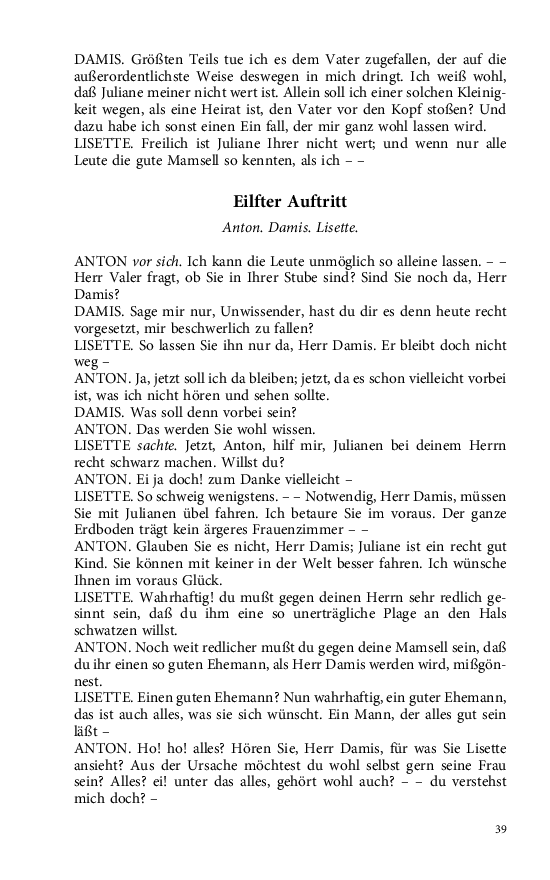 DAMIS. Größten Teils tue ich es dem Vater zugefallen, der auf die außerordentlichste Weise deswegen in mich dringt. Ich weiß wohl, daß Juliane meiner nicht wert ist. Allein soll ich einer solchen Kleinigkeit wegen, als eine Heirat ist, den Vater vor den Kopf stoßen? Und dazu habe ich sonst einen Ein fall, der mir ganz wohl lassen wird.
LISETTE. Freilich ist Juliane Ihrer nicht wert; und wenn nur alle Leute die gute Mamsell so kennten, als ich – –

Eilfter Auftritt

Anton. Damis. Lisette.

ANTON vor sich. Ich kann die Leute unmöglich so alleine lassen. – – Herr Valer fragt, ob Sie in Ihrer Stube sind? Sind Sie noch da, Herr Damis?
DAMIS. Sage mir nur, Unwissender, hast du dir es denn heute recht vorgesetzt, mir beschwerlich zu fallen?
LISETTE. So lassen Sie ihn nur da, Herr Damis. Er bleibt doch nicht weg –
ANTON. Ja, jetzt soll ich da bleiben; jetzt, da es schon vielleicht vorbei ist, was ich nicht hören und sehen sollte.
DAMIS. Was soll denn vorbei sein?
ANTON. Das werden Sie wohl wissen.
LISETTE sachte. Jetzt, Anton, hilf mir, Julianen bei deinem Herrn recht schwarz machen. Willst du?
ANTON. Ei ja doch! zum Danke vielleicht –
LISETTE. So schweig wenigstens. – – Notwendig, Herr Damis, müssen Sie mit Julianen übel fahren. Ich betaure Sie im voraus. Der ganze Erdboden trägt kein ärgeres Frauenzimmer – –
ANTON. Glauben Sie es nicht, Herr Damis; Juliane ist ein recht gut Kind. Sie können mit keiner in der Welt besser fahren. Ich wünsche Ihnen im voraus Glück.
LISETTE. Wahrhaftig! du mußt gegen deinen Herrn sehr redlich gesinnt sein, daß du ihm eine so unerträgliche Plage an den Hals schwatzen willst.
ANTON. Noch weit redlicher mußt du gegen deine Mamsell sein, daß du ihr einen so guten Ehemann, als Herr Damis werden wird, mißgönnest.
LISETTE. Einen guten Ehemann? Nun wahrhaftig, ein guter Ehemann, das ist auch alles, was sie sich wünscht. Ein Mann, der alles gut sein läßt –
ANTON. Ho! ho! alles? Hören Sie, Herr Damis, für was Sie Lisette ansieht? Aus der Ursache möchtest du wohl selbst gern seine Frau sein? Alles? ei! unter das alles, gehört wohl auch? – – du verstehst mich doch? –

39